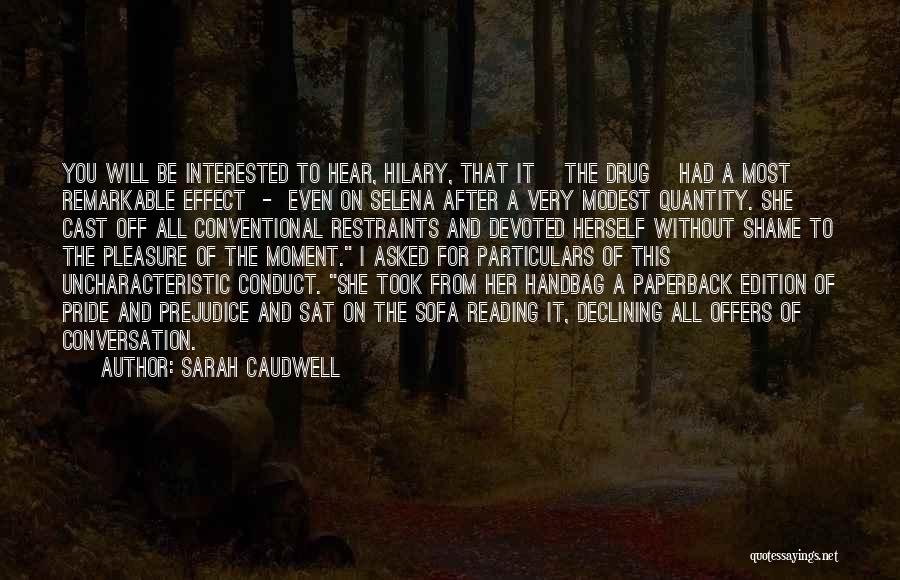 YOU WILL BE INTERESTED TO HEAR, HILARY, THAT IT THE DRUG HAD A MOST REMARKABLE EFFECT - EVEN ON SELENA AFTER A VERY MODEST QUANTITY. SHE CAST OFF ALL CONVENTIONAL RESTRAINTS AND DEVOTED HERSELF WITHOUT SHAME TO THE PLEASURE OF THE MOMENT." I ASKED FOR PARTICULARS OF THIS UNCHARACTERISTIC CONDUCT. "SHE TOOK FROM HER HANDBAG A PAPERBACK EDITION OF PRIDE AND PREJUDICE AND SAT ON THE SOFA READING IT, DECLINING ALL OFFERS OF CONVERSATION.
AUTHOR: SARAH CAUDWELL

quotessayings.net